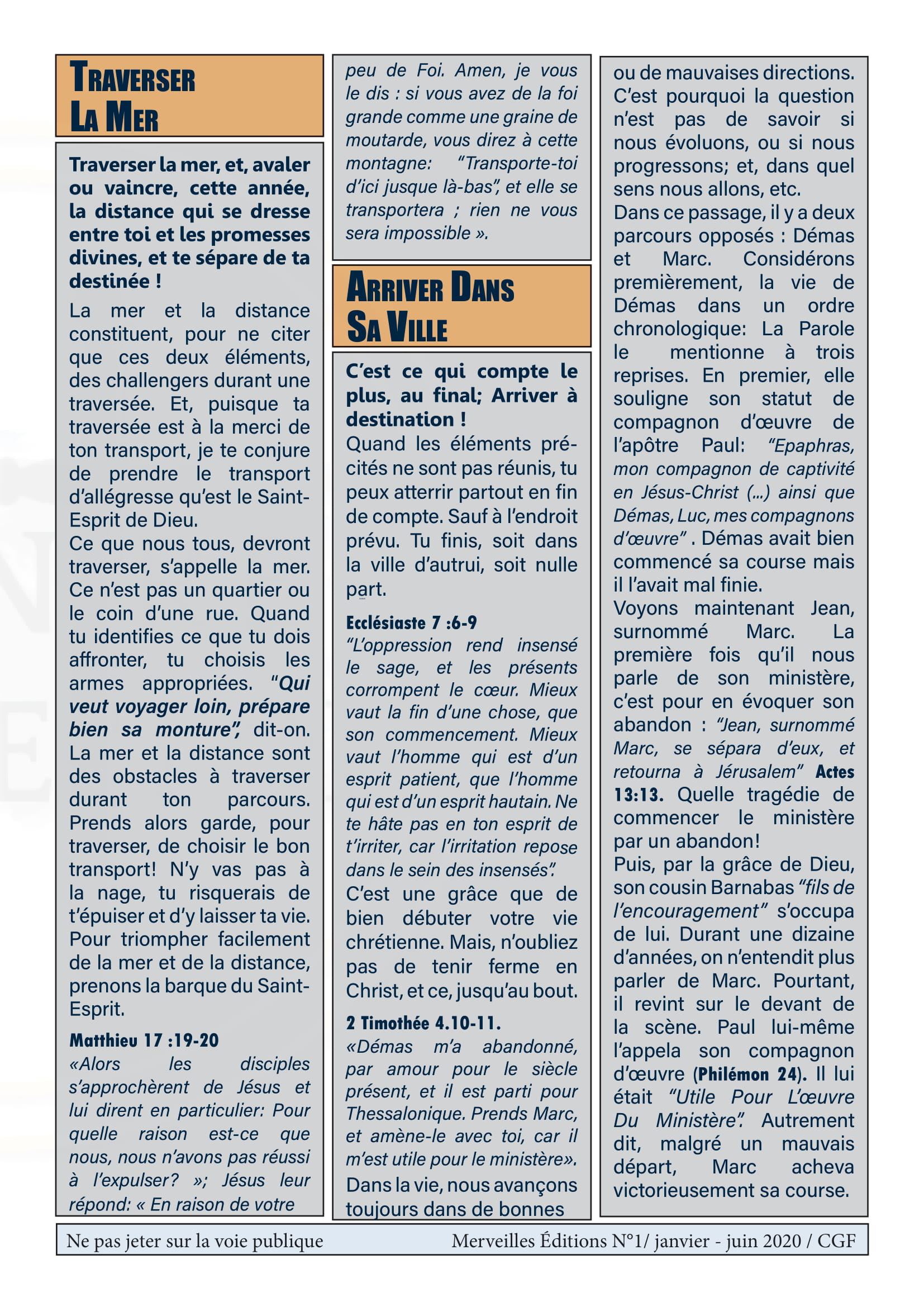 TRAVERSER LA MER

Traverser la mer, et, avaler ou vaincre, cette année, la distance qui se dresse entre toi et les promesses divines, et te sépare de ta destinée !

La mer et la distance constituent, pour ne citer que ces deux éléments, des challengers durant une traversée. Et, puisque ta traversée est à la merci de ton transport, je te conjure de prendre le transport d'allégresse qu'est le Saint-Esprit de Dieu.

Ce que nous tous, devront traverser, s'appelle la mer. Ce n'est pas un quartier ou le coin d'une rue. Quand tu identifies ce que tu dois affronter, tu choisis les armes appropriées. "Qui veut voyager loin, prépare bien sa monture", dit-on. La mer et la distance sont des obstacles à traverser durant ton parcours. Prends alors garde, pour traverser, de choisir le bon transport! N'y vas pas à la nage, tu risquerais de t'épuiser et d'y laisser ta vie. Pour triompher facilement de la mer et de la distance, prenons la barque du Saint-Esprit.

Matthieu 17 :19-20
«Alors les disciples s'approchèrent de Jésus et lui dirent en particulier: Pour quelle raison est-ce que nous, nous n'avons pas réussi à l'expulser? »; Jésus leur répond: « En raison de votre peu de Foi. Amen, je vous le dis : si vous avez de la foi grande comme une graine de moutarde, vous direz à cette montagne: "Transporte-toi d'ici jusque là-bas", et elle se transportera ; rien ne vous sera impossible ».

ARRIVER DANS SA VILLE

C'est ce qui compte le plus, au final; Arriver à destination !
Quand les éléments précités ne sont pas réunis, tu peux atterrir partout en fin de compte. Sauf à l'endroit prévu. Tu finis, soit dans la ville d'autrui, soit nulle part.

Ecclésiaste 7 :6-9
"L'oppression rend insensé le sage, et les présents corrompent le cœur. Mieux vaut la fin d'une chose, que son commencement. Mieux vaut l'homme qui est d'un esprit patient, que l'homme qui est d'un esprit hautain. Ne te hâte pas en ton esprit de t'irriter, car l'irritation repose dans le sein des insensés".
C'est une grâce que de bien débuter votre vie chrétienne. Mais, n'oubliez pas de tenir ferme en Christ, et ce, jusqu'au bout.

2 Timothée 4.10-11.
«Démas m'a abandonné, par amour pour le siècle présent, et il est parti pour Thessalonique. Prends Marc, et amène-le avec toi, car il m'est utile pour le ministère».
Dans la vie, nous avançons toujours dans de bonnes ou de mauvaises directions. C'est pourquoi la question n'est pas de savoir si nous évoluons, ou si nous progressons; et, dans quel sens nous allons, etc.
Dans ce passage, il y a deux parcours opposés : Démas et Marc. Considérons premièrement, la vie de Démas dans un ordre chronologique: La Parole le mentionne à trois reprises. En premier, elle souligne son statut de compagnon d'œuvre de l'apôtre Paul: "Epaphras, mon compagnon de captivité en Jésus-Christ (...) ainsi que Démas, Luc, mes compagnons d'œuvre" . Démas avait bien commencé sa course mais il l'avait mal finie.
Voyons maintenant Jean, surnommé Marc. La première fois qu'il nous parle de son ministère, c'est pour en évoquer son abandon : "Jean, surnommé Marc, se sépara d'eux, et retourna à Jérusalem" Actes 13:13. Quelle tragédie de commencer le ministère par un abandon!
Puis, par la grâce de Dieu, son cousin Barnabas "fils de l'encouragement" s'occupa de lui. Durant une dizaine d'années, on n'entendit plus parler de Marc. Pourtant, il revint sur le devant de la scène. Paul lui-même l'appela son compagnon d'œuvre (Philémon 24). Il lui était "Utile Pour L'œuvre Du Ministère". Autrement dit, malgré un mauvais départ, Marc acheva victorieusement sa course.

Ne pas jeter sur la voie publique Merveilles Éditions N°1/ janvier - juin 2020 / CGF